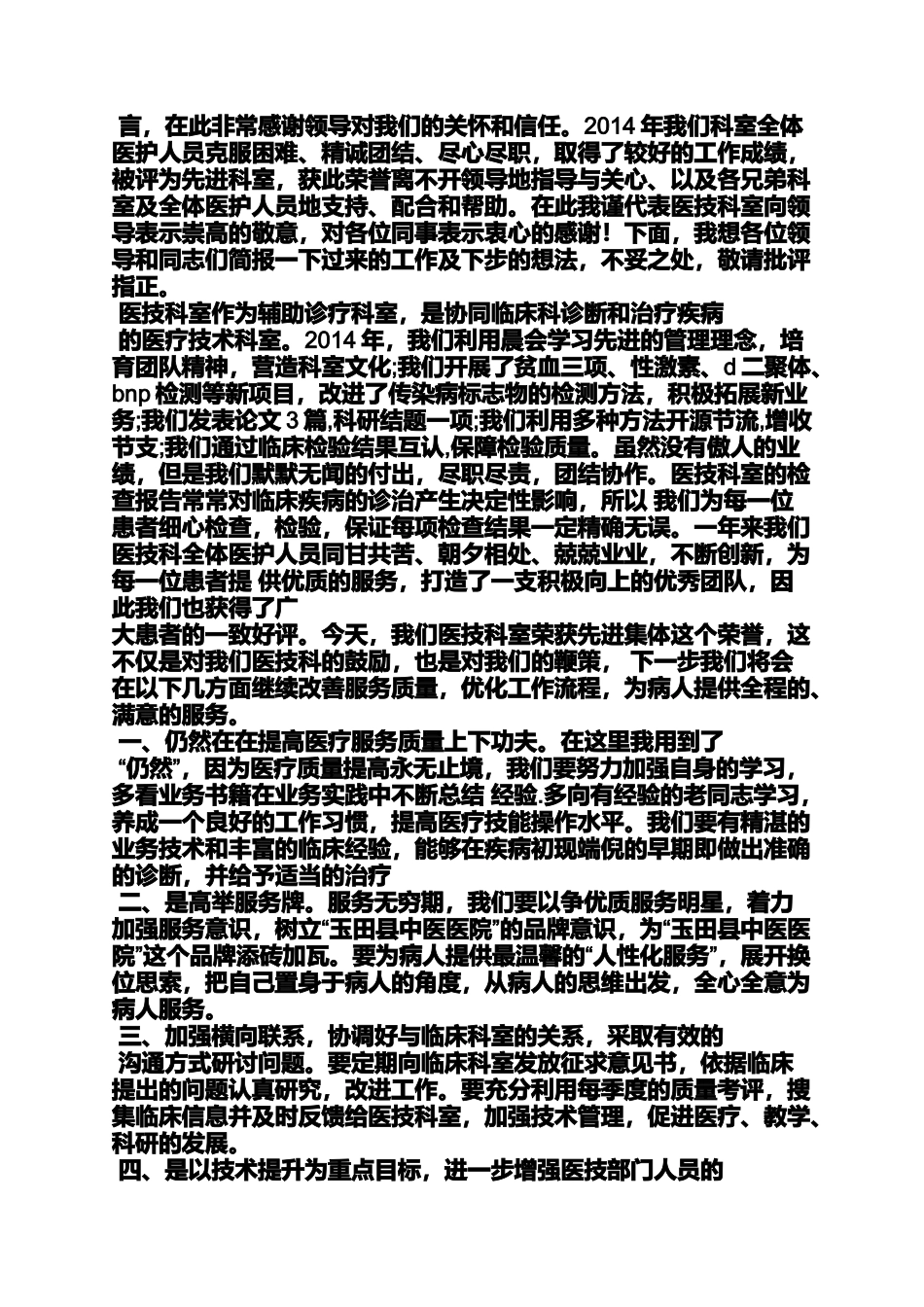 言，在此非常感谢领导对我们的关怀和信任。2014 年我们科室全体医护人员克服困难、精诚团结、尽心尽职，取得了较好的工作成绩，被评为先进科室，获此荣誉离不开领导地指导与关心、以及各兄弟科室及全体医护人员地支持、配合和帮助。在此我谨代表医技科室向领导表示崇高的敬意，对各位同事表示衷心的感谢！下面，我想各位领导和同志们简报一下过来的工作及下步的想法，不妥之处，敬请批评指正。

医技科室作为辅助诊疗科室，是协同临床科诊断和治疗疾病的医疗技术科室。2014 年，我们利用晨会学习先进的管理理念，培育团队精神，营造科室文化;我们开展了贫血三项、性激素、d 二聚体、bnp 检测等新项目，改进了传染病标志物的检测方法，积极拓展新业务;我们发表论文 3 篇,科研结题一项;我们利用多种方法开源节流,增收节支;我们通过临床检验结果互认,保障检验质量。虽然没有傲人的业绩，但是我们默默无闻的付出，尽职尽责，团结协作。医技科室的检查报告常常对临床疾病的诊治产生决定性影响，所以 我们为每一位患者细心检查，检验，保证每项检查结果一定精确无误。一年来我们医技科全体医护人员同甘共苦、朝夕相处、兢兢业业，不断创新，为每一位患者提 供优质的服务，打造了一支积极向上的优秀团队，因此我们也获得了广
大患者的一致好评。今天，我们医技科室荣获先进集体这个荣誉，这不仅是对我们医技科的鼓励，也是对我们的鞭策， 下一步我们将会在以下几方面继续改善服务质量，优化工作流程，为病人提供全程的、满意的服务。

一、仍然在在提高医疗服务质量上下功夫。在这里我用到了“仍然”，因为医疗质量提高永无止境，我们要努力加强自身的学习，多看业务书籍在业务实践中不断总结 经验.多向有经验的老同志学习，养成一个良好的工作习惯，提高医疗技能操作水平。我们要有精湛的业务技术和丰富的临床经验，能够在疾病初现端倪的早期即做出准确的诊断，并给予适当的治疗

二、是高举服务牌。服务无穷期，我们要以争优质服务明星，着力加强服务意识，树立“玉田县中医医院”的品牌意识，为“玉田县中医医院”这个品牌添砖加瓦。要为病人提供最温馨的“人性化服务”，展开换位思索，把自己置身于病人的角度，从病人的思维出发，全心全意为病人服务。

三、加强横向联系，协调好与临床科室的关系，采取有效的沟通方式研讨问题。要定期向临床科室发放征求意见书，依据临床提出的问题认真研究，改进工作。要充分利用每季度的质量考评，搜集临床信息并及时反馈给医技科室，加强技术管理，促进医疗、教学、科研的发展。

四、是以技术提升为重点目标，进一步增强医技部门人员的